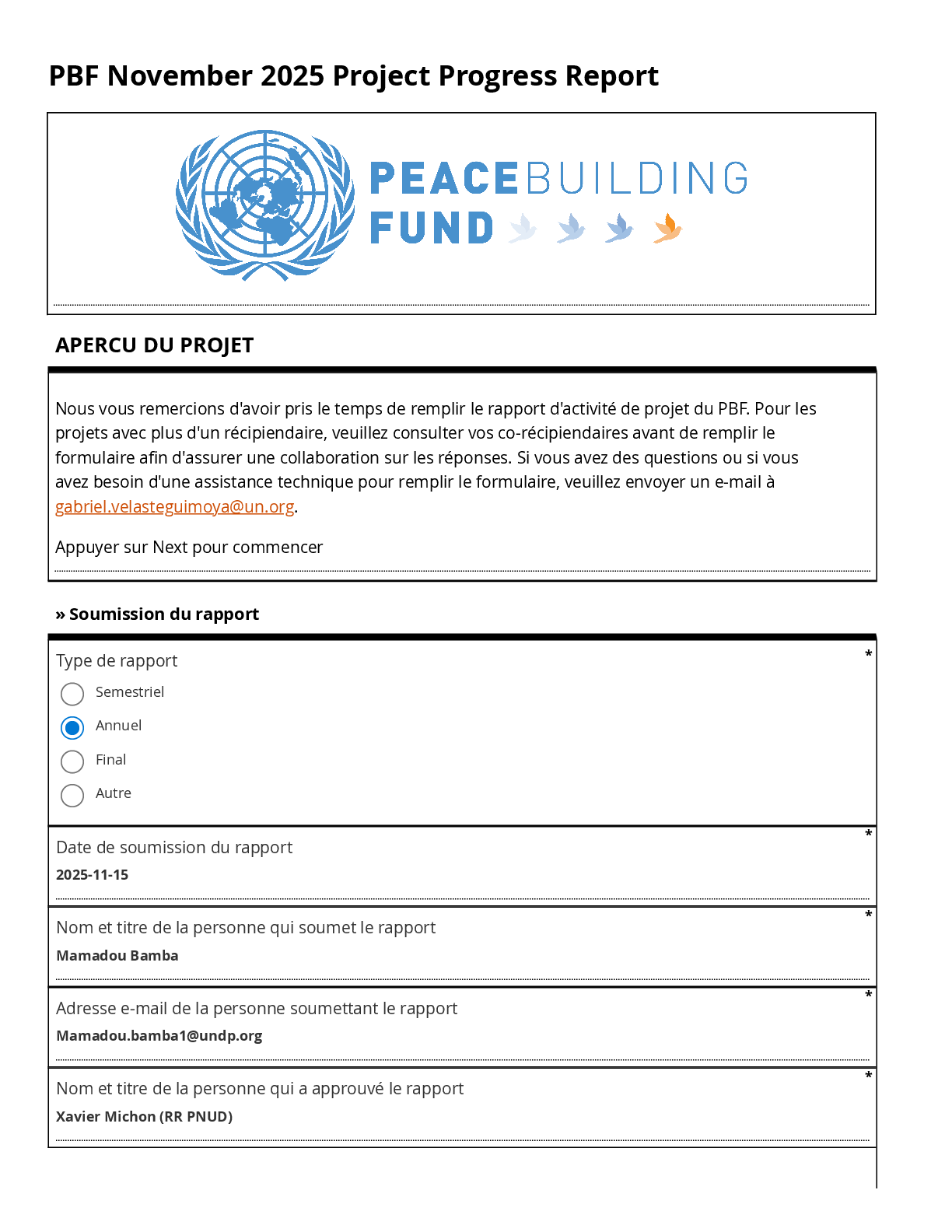 PBF November 2025 Project Progress Report

PEACEBUILDING FUND

APERCU DU PROJET

Nous vous remercions d'avoir pris le temps de remplir le rapport d'activité de projet du PBF. Pour les projets avec plus d'un récipiendaire, veuillez consulter vos co-récipiendaires avant de remplir le formulaire afin d'assurer une collaboration sur les réponses. Si vous avez des questions ou si vous avez besoin d'une assistance technique pour remplir le formulaire, veuillez envoyer un e-mail à gabriel.velasteguimoya@un.org.

Appuyer sur Next pour commencer

» Soumission du rapport

Type de rapport *
Semestriel
Annuel
Final
Autre

Date de soumission du rapport *
2025-11-15

Nom et titre de la personne qui soumet le rapport *
Mamadou Bamba

Adresse e-mail de la personne soumettant le rapport *
Mamadou.bamba1@undp.org

Nom et titre de la personne qui a approuvé le rapport *
Xavier Michon (RR PNUD)